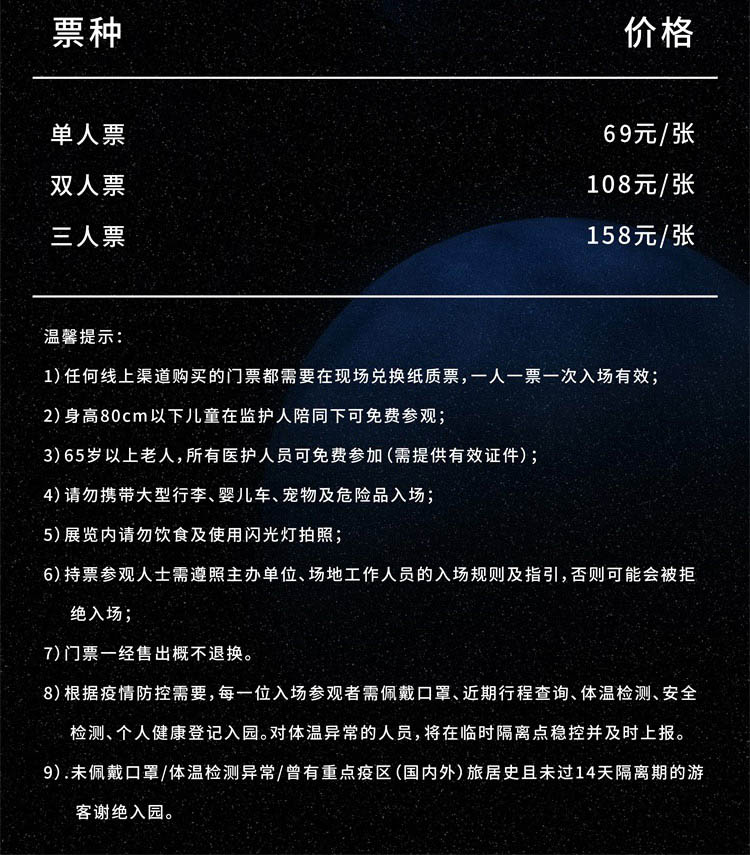 | 票种 | 价格 |
|---|---|
| 单人票 | 69元/张 |
| 双人票 | 108元/张 |
| 三人票 | 158元/张 |

温馨提示：

1）任何线上渠道购买的门票都需要在现场兑换纸质票，一人一票一次入场有效；

2）身高80cm以下儿童在监护人陪同下可免费参观；

3）65岁以上老人，所有医护人员可免费参加（需提供有效证件）；

4）请勿携带大型行李、婴儿车、宠物及危险品入场；

5）展览内请勿饮食及使用闪光灯拍照；

6）持票参观人士需遵照主办单位、场地工作人员的入场规则及指引，否则可能会被拒绝入场；

7）门票一经售出概不退换。

8）根据疫情防控需要，每一位入场参观者需佩戴口罩、近期行程查询、体温检测、安全检测、个人健康登记入园。对体温异常的人员，将在临时隔离点稳控并及时上报。

9）.未佩戴口罩/体温检测异常/曾有重点疫区（国内外）旅居史且未过14天隔离期的游客谢绝入园。